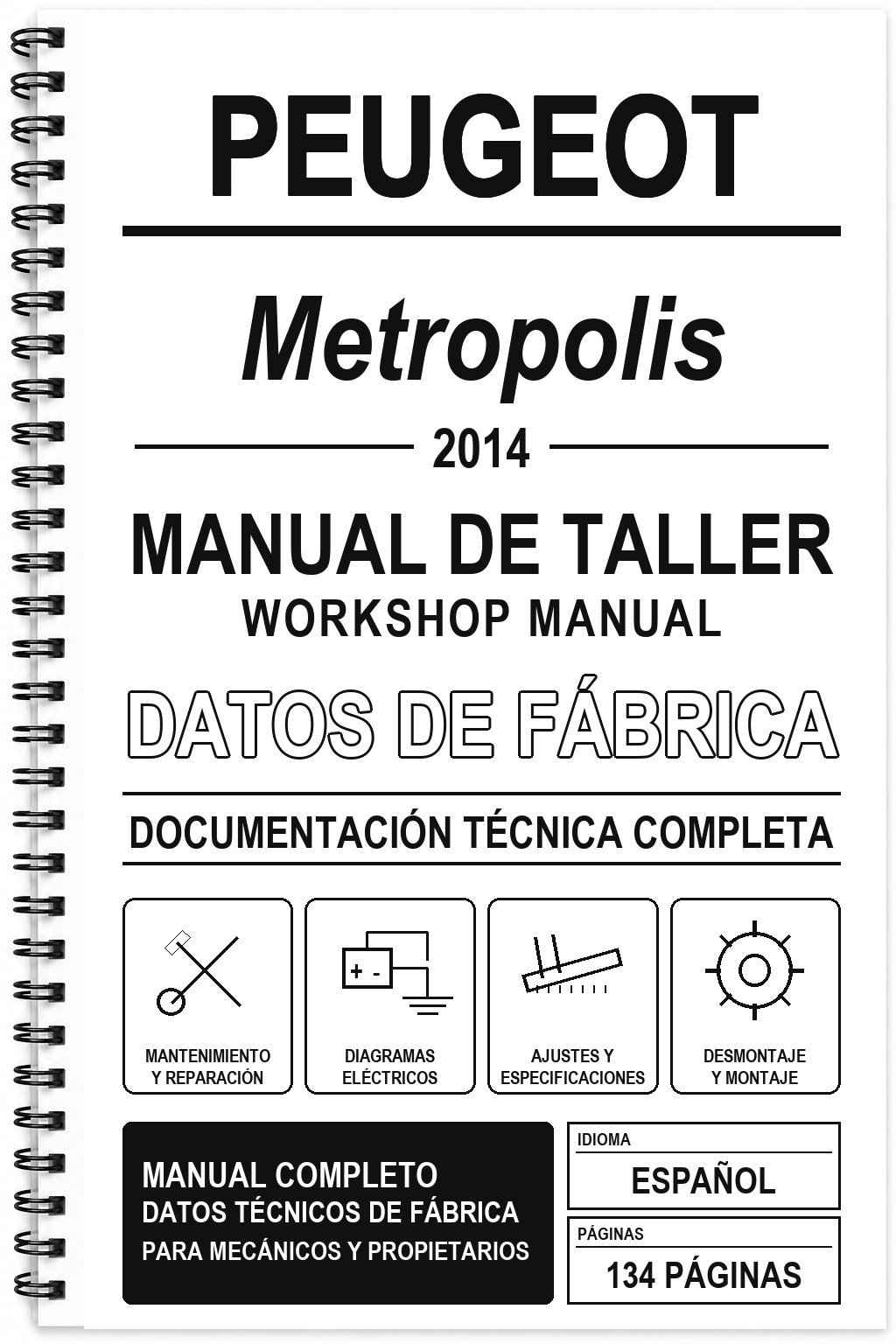 PEUGEOT

Metropolis

2014

MANUAL DE TALLER
WORKSHOP MANUAL

DATOS DE FÁBRICA

DOCUMENTACIÓN TÉCNICA COMPLETA

+ -

MANTENIMIENTO Y REPARACIÓN

DIAGRAMAS ELÉCTRICOS

AJUSTES Y ESPECIFICACIONES

DESMONTAJE Y MONTAJE

MANUAL COMPLETO
DATOS TÉCNICOS DE FÁBRICA
PARA MECÁNICOS Y PROPIETARIOS

IDIOMA
ESPAÑOL

PÁGINAS
134 PÁGINAS